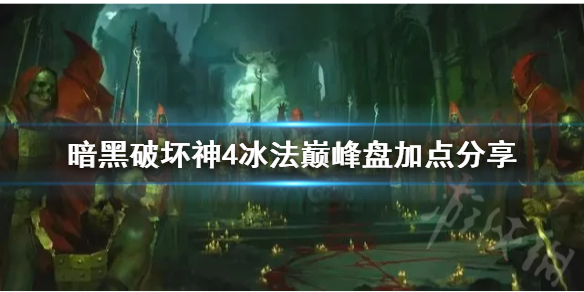 暗黑破坏神4冰法巅峰盘加点分享